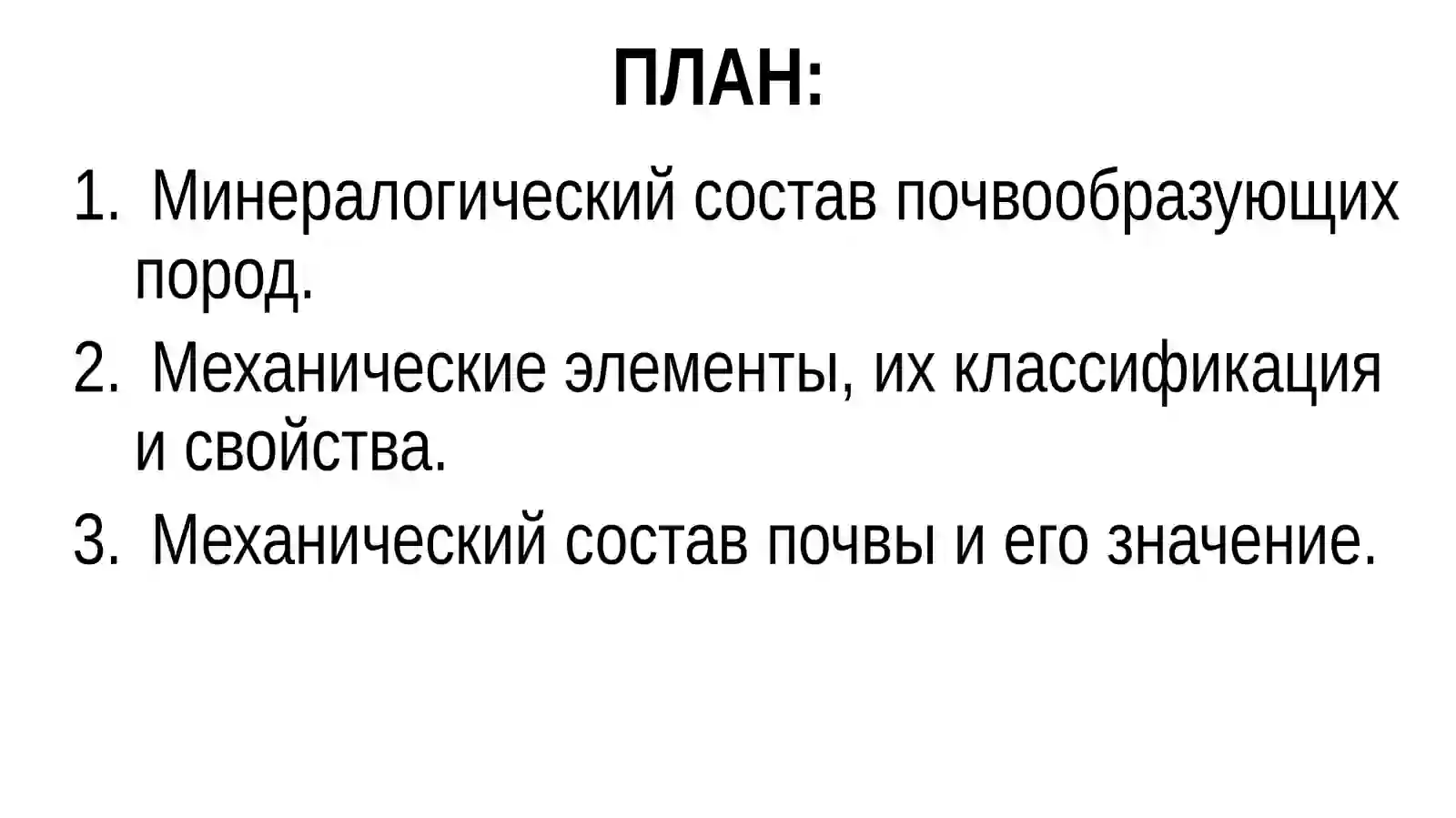 ПЛАН:

1. Минералогический состав почвообразующих пород.
2. Механические элементы, их классификация и свойства.
3. Механический состав почвы и его значение.